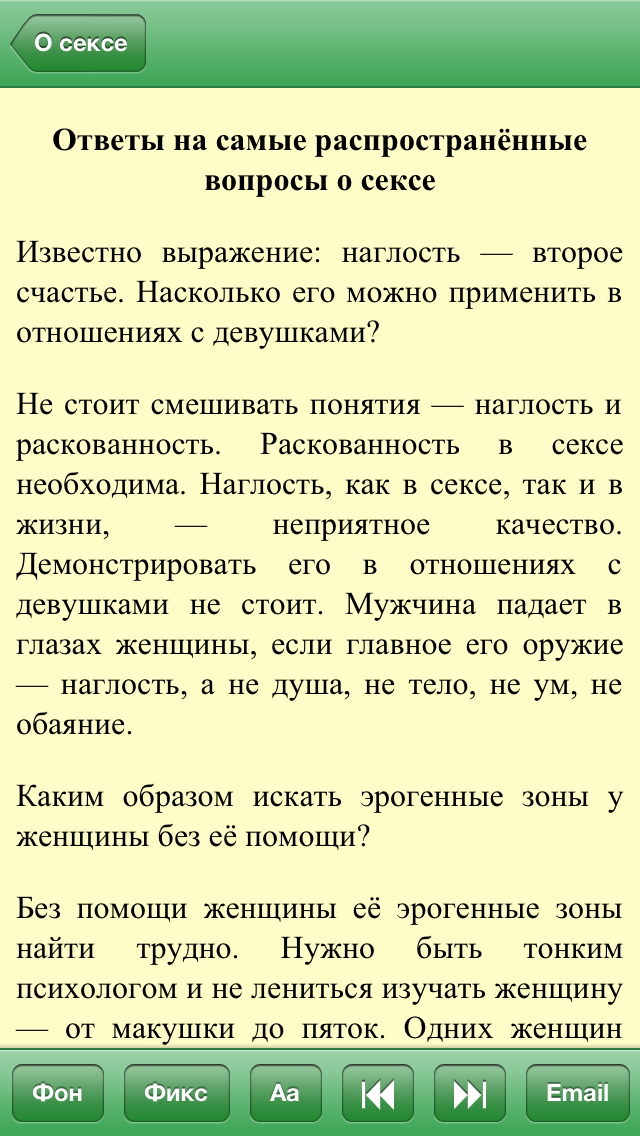 О сексе

Ответы на самые распространённые вопросы о сексе

Известно выражение: наглость — второе счастье. Насколько его можно применить в отношениях с девушками?

Не стоит смешивать понятия — наглость и раскованность. Раскованность в сексе необходима. Наглость, как в сексе, так и в жизни, — неприятное качество. Демонстрировать его в отношениях с девушками не стоит. Мужчина падает в глазах женщины, если главное его оружие — наглость, а не душа, не тело, не ум, не обаяние.

Каким образом искать эрогенные зоны у женщины без её помощи?

Без помощи женщины её эрогенные зоны найти трудно. Нужно быть тонким психологом и не лениться изучать женщину — от макушки до пяток. Одних женщин

Фон
Фикс
Aa
Email